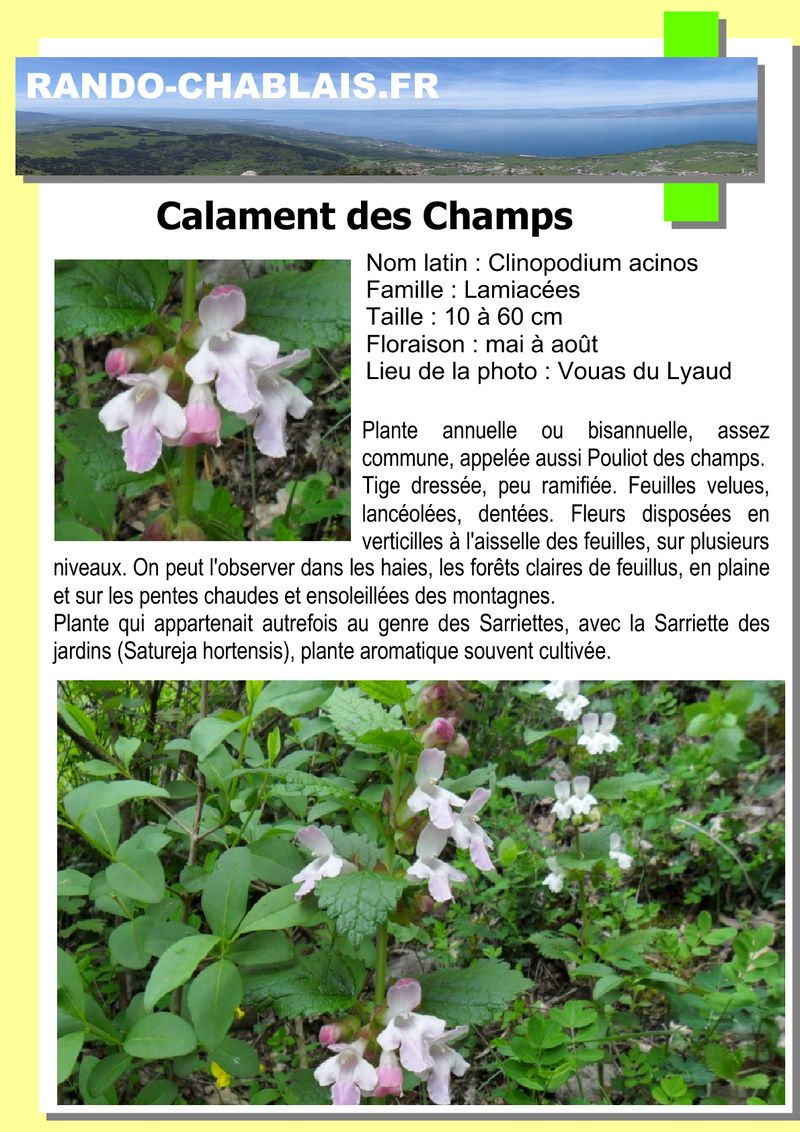 RANDO-CHABLAIS.FR

Calament des Champs

Nom latin : Clinopodium acinos
Famille : Lamiacées
Taille : 10 à 60 cm
Floraison : mai à août
Lieu de la photo : Vouas du Lyaud

Plante annuelle ou bisannuelle, assez commune, appelée aussi Pouliot des champs. Tige dressée, peu ramifiée. Feuilles velues, lancéolées, dentées. Fleurs disposées en verticilles à l'aisselle des feuilles, sur plusieurs niveaux. On peut l'observer dans les haies, les forêts claires de feuillus, en plaine et sur les pentes chaudes et ensoleillées des montagnes.
Plante qui appartenait autrefois au genre des Sarriettes, avec la Sarriette des jardins (Satureja hortensis), plante aromatique souvent cultivée.